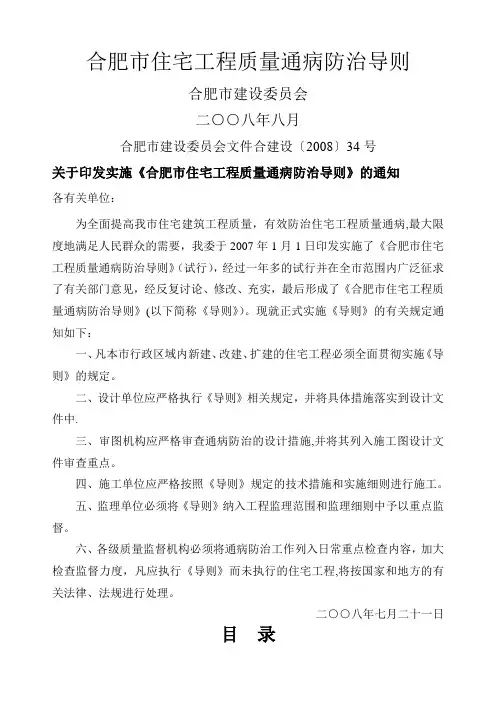 合肥市住宅工程质量通病防治导则

合肥市建设委员会

二〇〇八年八月

合肥市建设委员会文件合建设〔2008〕34 号

关于印发实施《合肥市住宅工程质量通病防治导则》的通知

各有关单位:

为全面提高我市住宅建筑工程质量，有效防治住宅工程质量通病,最大限度地满足人民群众的需要，我委于 2007 年 1 月 1 日印发实施了《合肥市住宅工程质量通病防治导则》(试行)，经过一年多的试行并在全市范围内广泛征求了有关部门意见，经反复讨论、修改、充实，最后形成了《合肥市住宅工程质量通病防治导则》(以下简称《导则》)。现就正式实施《导则》的有关规定通知如下:

一、凡本市行政区域内新建、改建、扩建的住宅工程必须全面贯彻实施《导则》的规定。

二、设计单位应严格执行《导则》相关规定，并将具体措施落实到设计文件中.

三、审图机构应严格审查通病防治的设计措施,并将其列入施工图设计文件审查重点。

四、施工单位应严格按照《导则》规定的技术措施和实施细则进行施工。

五、监理单位必须将《导则》纳入工程监理范围和监理细则中予以重点监督。

六、各级质量监督机构必须将通病防治工作列入日常重点检查内容，加大检查监督力度，凡应执行《导则》而未执行的住宅工程,将按国家和地方的有关法律、法规进行处理。

二〇〇八年七月二十一日

目 录